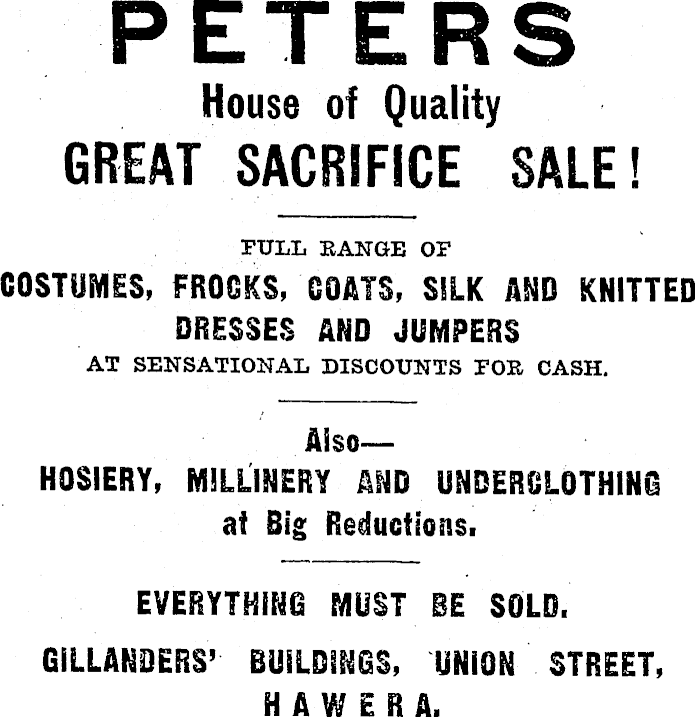 PETERS
House of Quality
GREAT SACRIFICE SALE!

FULL RANGE OF
COSTUMES, FROCKS, COATS, SILK AND KNITTED DRESSES AND JUMPERS
AT SENSATIONAL DISCOUNTS FOR CASH.

Also—
HOSIERY, MILLINERY AND UNDERCLOTHING at Big Reductions.

EVERYTHING MUST BE SOLD.
GILLANDERS' BUILDINGS, UNION STREET, HAWERA.